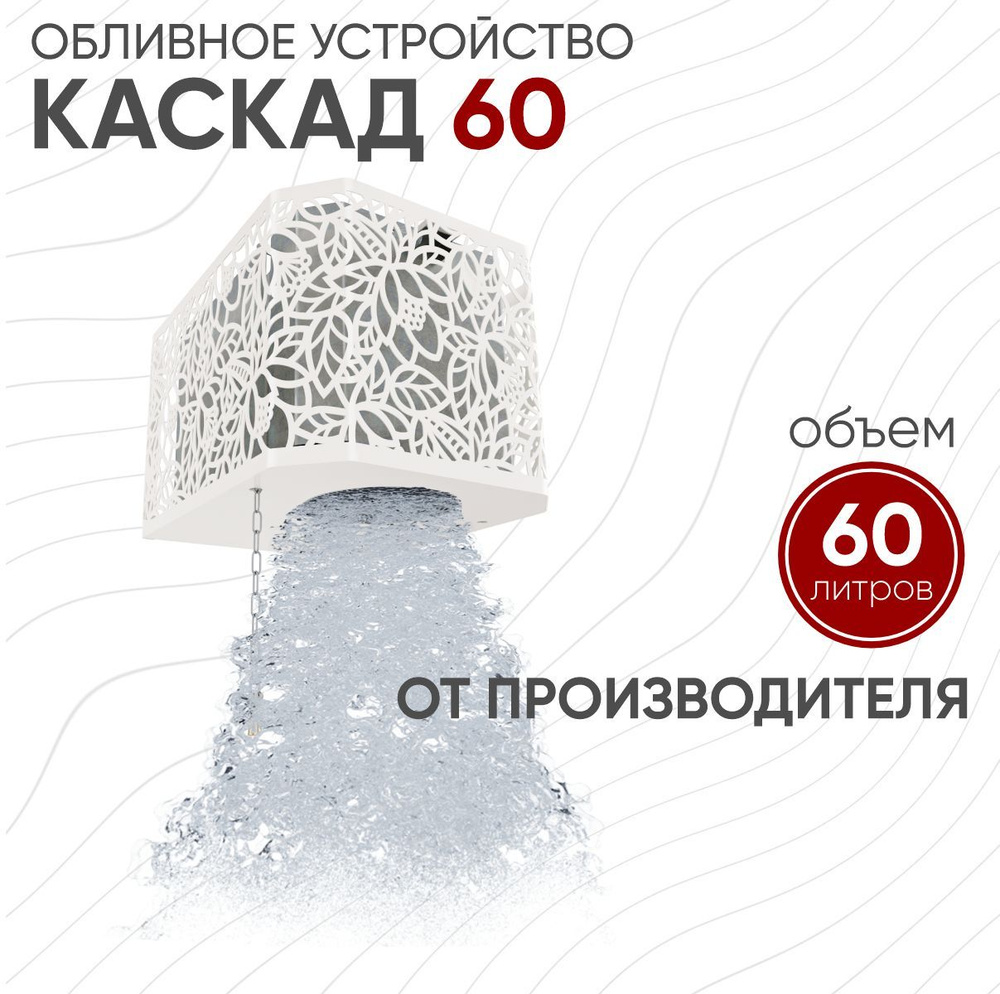 ОБЛИВНОЕ УСТРОЙСТВО
КАСКАД 60

объем
60
литров

ОТ ПРОИЗВОДИТЕЛЯ